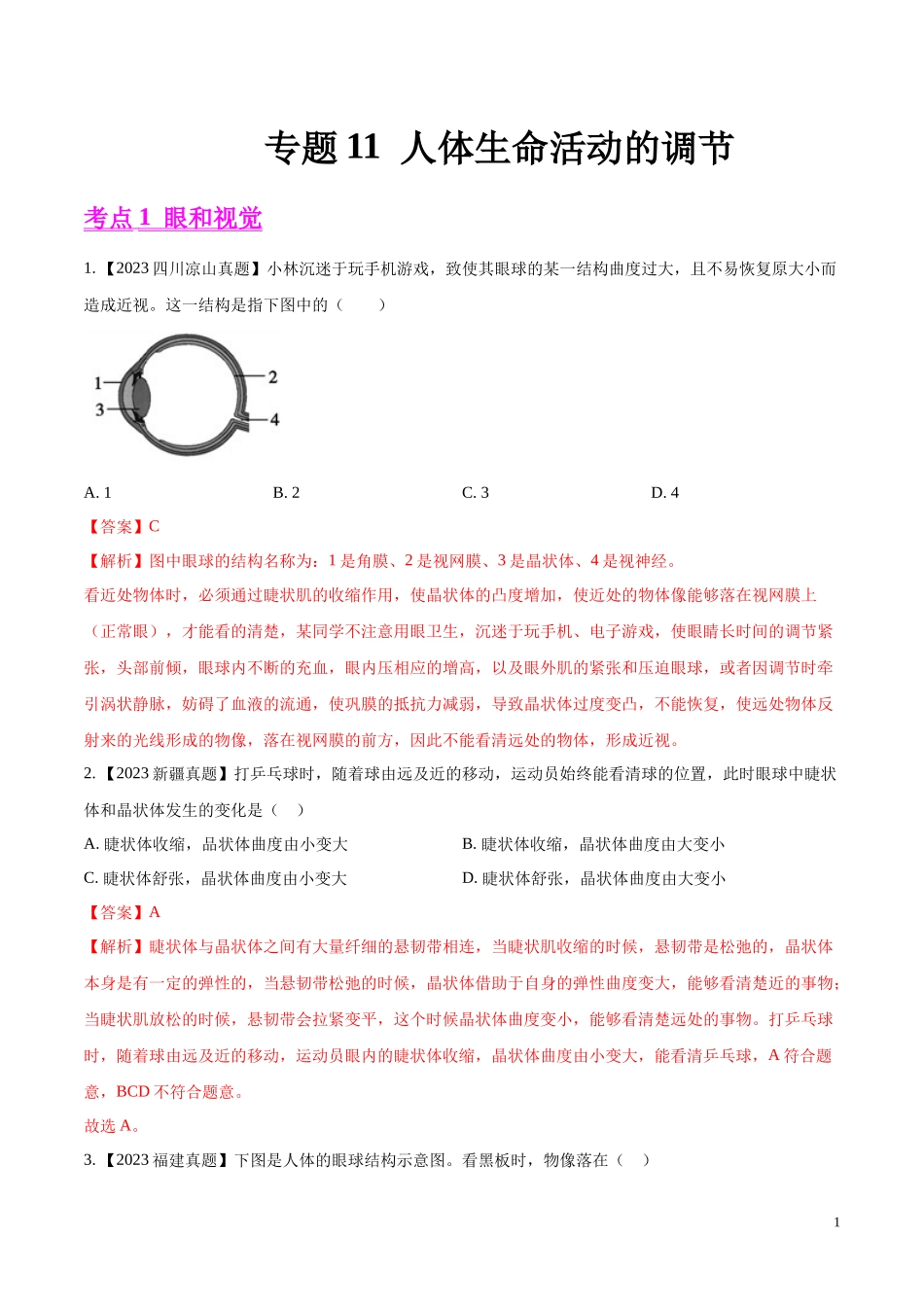 专题 11 人体生命活动的调节

考点 1 眼和视觉

1.【2023 四川凉山真题】小林沉迷于玩手机游戏，致使其眼球的某一结构曲度过大，且不易恢复原大小而造成近视。这一结构是指下图中的（ ）

1
2
3
4

A. 1 B. 2 C. 3 D. 4

【答案】C

【解析】图中眼球的结构名称为：1 是角膜、2 是视网膜、3 是晶状体、4 是视神经。

看近处物体时，必须通过睫状肌的收缩作用，使晶状体的凸度增加，使近处的物体像能够落在视网膜上（正常眼），才能看的清楚，某同学不注意用眼卫生，沉迷于玩手机、电子游戏，使眼睛长时间的调节紧张，头部前倾，眼球内不断的充血，眼内压相应的增高，以及眼外肌的紧张和压迫眼球，或者因调节时牵引涡状静脉，妨碍了血液的流通，使巩膜的抵抗力减弱，导致晶状体过度变凸，不能恢复，使远处物体反射来的光线形成的物像，落在视网膜的前方，因此不能看清远处的物体，形成近视。

2.【2023 新疆真题】打乒乓球时，随着球由远及近的移动，运动员始终能看清球的位置，此时眼球中睫状体和晶状体发生的变化是（ ）

A. 睫状体收缩，晶状体曲度由小变大 B. 睫状体收缩，晶状体曲度由大变小

C. 睫状体舒张，晶状体曲度由小变大 D. 睫状体舒张，晶状体曲度由大变小

【答案】A

【解析】睫状体与晶状体之间有大量纤细的悬韧带相连，当睫状肌收缩的时候，悬韧带是松弛的，晶状体本身是有一定的弹性的，当悬韧带松弛的时候，晶状体借助于自身的弹性曲度变大，能够看清楚近的事物；当睫状肌放松的时候，悬韧带会拉紧变平，这个时候晶状体曲度变小，能够看清楚远处的事物。打乒乓球时，随着球由远及近的移动，运动员眼内的睫状体收缩，晶状体曲度由小变大，能看清乒乓球，A 符合题意，BCD 不符合题意。

故选 A。

3.【2023 福建真题】下图是人体的眼球结构示意图。看黑板时，物像落在（ ）

1